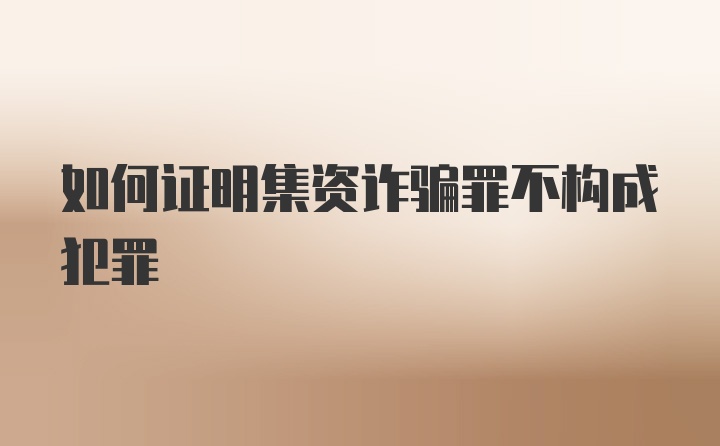 如何证明集资诈骗罪不构成犯罪